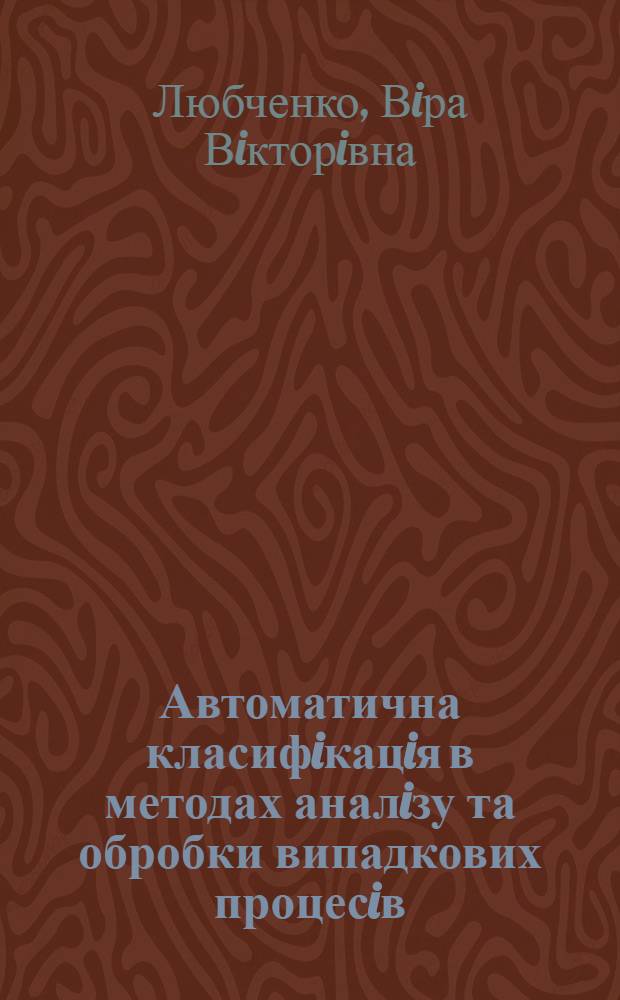 Любченко, Віра Вікторівна

Автоматична класифікація в методах аналізу та обробки випадкових процесів